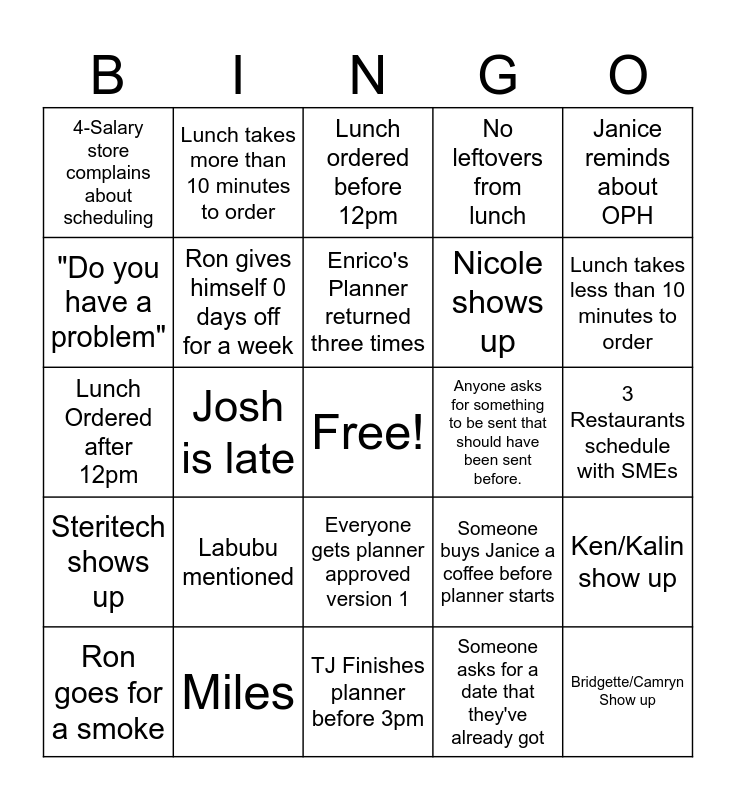 | B | I | N | G | O |
|---|---|---|---|---|
| 4-Salary store complains about scheduling | Lunch takes more than 10 minutes to order | Lunch ordered before 12pm | No leftovers from lunch | Janice reminds about OPH |
| "Do you have a problem" | Ron gives himself 0 days off for a week | Enrico's Planner returned three times | Nicole shows up | Lunch takes less than 10 minutes to order |
| Lunch Ordered after 12pm | Josh is late | Free! | Anyone asks for something to be sent that should have been sent before. | 3 Restaurants schedule with SMEs |
| Steritech shows up | Labubu mentioned | Everyone gets planner approved version 1 | Someone buys Janice a coffee before planner starts | Ken/Kalin show up |
| Ron goes for a smoke | Miles | TJ Finishes planner before 3pm | Someone asks for a date that they've already got | Bridgette/Camryn Show up |